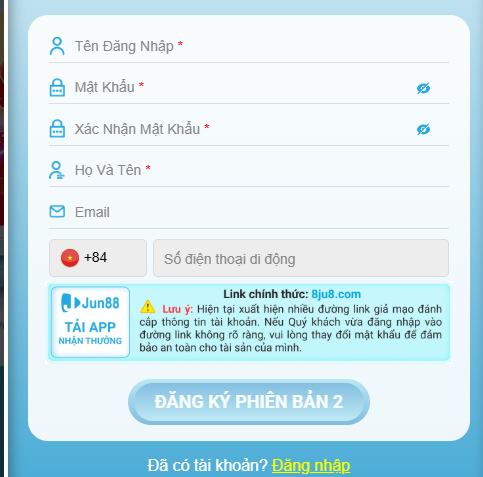 Tên Đăng Nhập *

Mật Khẩu *

Xác Nhận Mật Khẩu *

Họ Và Tên *

Email

+84

Số điện thoại di động

Jun88
TẢI APP
NHẬN THƯỞNG

Link chính thức: 8ju8.com

Lưu ý: Hiện tại xuất hiện nhiều đường link giả mạo đánh cắp thông tin tài khoản. Nếu Quý khách vừa đăng nhập vào đường link không rõ ràng, vui lòng thay đổi mật khẩu để đảm bảo an toàn cho tài sản của mình.

ĐĂNG KÝ PHIÊN BẢN 2

Đã có tài khoản? Đăng nhập